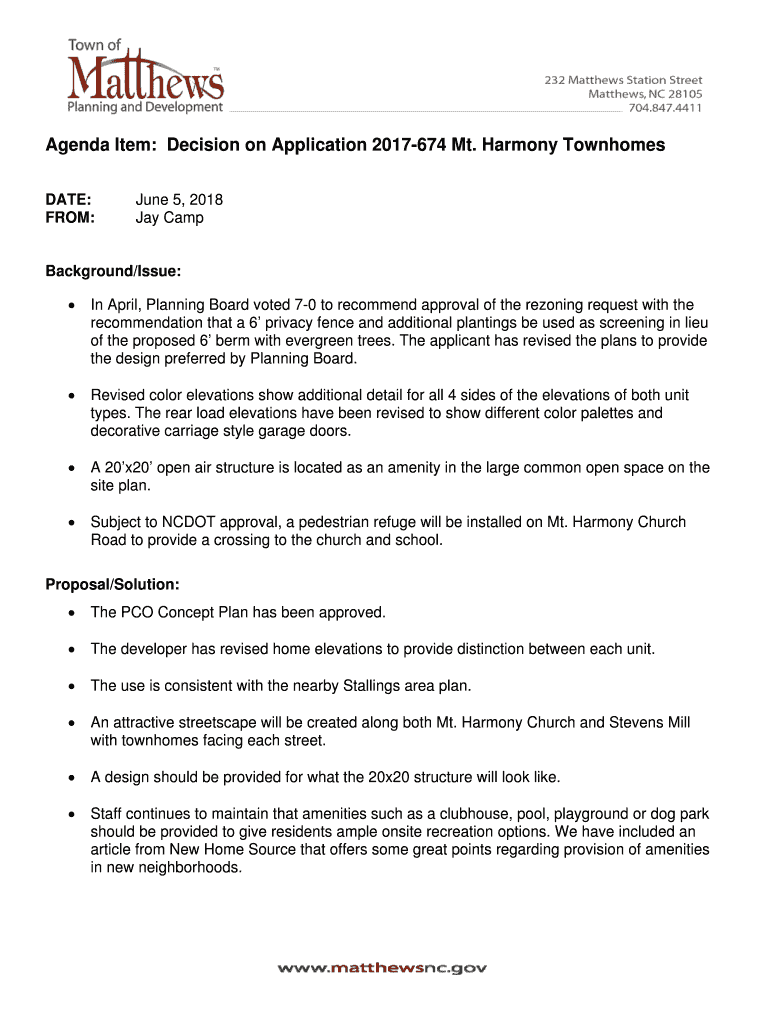 Town of
Matthews™
Planning and Development

232 Matthews Station Street
Matthews, NC 28105
704.847.4411

Agenda Item: Decision on Application 2017-674 Mt. Harmony Townhomes

DATE: June 5, 2018
FROM: Jay Camp

Background/Issue:

• In April, Planning Board voted 7-0 to recommend approval of the rezoning request with the recommendation that a 6' privacy fence and additional plantings be used as screening in lieu of the proposed 6' berm with evergreen trees. The applicant has revised the plans to provide the design preferred by Planning Board.

• Revised color elevations show additional detail for all 4 sides of the elevations of both unit types. The rear load elevations have been revised to show different color palettes and decorative carriage style garage doors.

• A 20'x20' open air structure is located as an amenity in the large common open space on the site plan.

• Subject to NCDOT approval, a pedestrian refuge will be installed on Mt. Harmony Church Road to provide a crossing to the church and school.

Proposal/Solution:

• The PCO Concept Plan has been approved.

• The developer has revised home elevations to provide distinction between each unit.

• The use is consistent with the nearby Stallings area plan.

• An attractive streetscape will be created along both Mt. Harmony Church and Stevens Mill with townhomes facing each street.

• A design should be provided for what the 20x20 structure will look like.

• Staff continues to maintain that amenities such as a clubhouse, pool, playground or dog park should be provided to give residents ample onsite recreation options. We have included an article from New Home Source that offers some great points regarding provision of amenities in new neighborhoods.

www.matthewsnc.gov